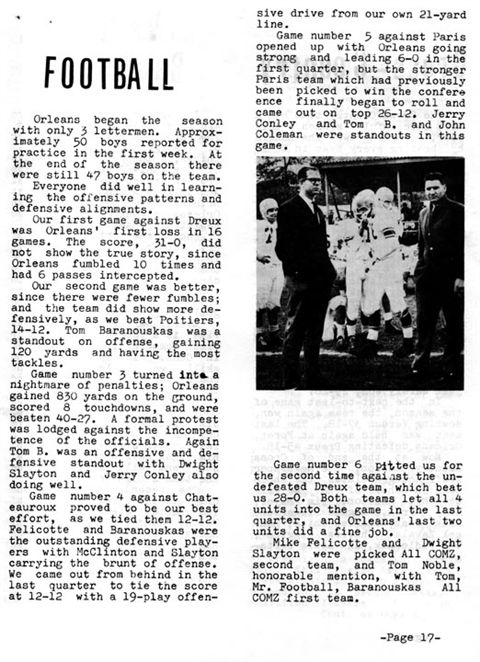 FOOTBALL

Orleans began the season with only 3 lettermen. Approximately 50 boys reported for practice in the first week. At the end of the season there were still 47 boys on the team.

Everyone did well in learning the offensive patterns and defensive alignments.

Our first game against Dreux was Orleans' first loss in 16 games. The score, 31-0, did not show the true story, since Orleans fumbled 10 times and had 6 passes intercepted.

Our second game was better, since there were fewer fumbles; and the team did show more defensively, as we beat Poitiers, 14-12. Tom Baranouskas was a standout on offense, gaining 120 yards and having the most tackles.

Game number 3 turned into a nightmare of penalties; Orleans gained 830 yards on the ground, scored 8 touchdowns, and were beaten 40-27. A formal protest was lodged against the incompetence of the officials. Again Tom B. was an offensive and defensive standout with Dwight Slayton and Jerry Conley also doing well.

Game number 4 against Chateauroux proved to be our best effort, as we tied them 12-12. Felicotte and Baranouskas were the outstanding defensive players with McClinton and Slayton carrying the brunt of offense. We came out from behind in the last quarter to tie the score at 12-12 with a 19-play offensive drive from our own 21-yard line.

Game number 5 against Paris opened up with Orleans going strong and leading 6-0 in the first quarter, but the stronger Paris team which had previously been picked to win the conference finally began to roll and came out on top 26-12. Jerry Conley and Tom B. and John Coleman were standouts in this game.

Game number 6 pitted us for the second time against the undefeated Dreux team, which beat us 28-0. Both teams let all 4 units into the game in the last quarter, and Orleans' last two units did a fine job.

Mike Felicotte and Dwight Slayton were picked All COMZ, second team, and Tom Noble, honorable mention, with Tom, Mr. Football, Baranouskas All COMZ first team.

-Page 17-